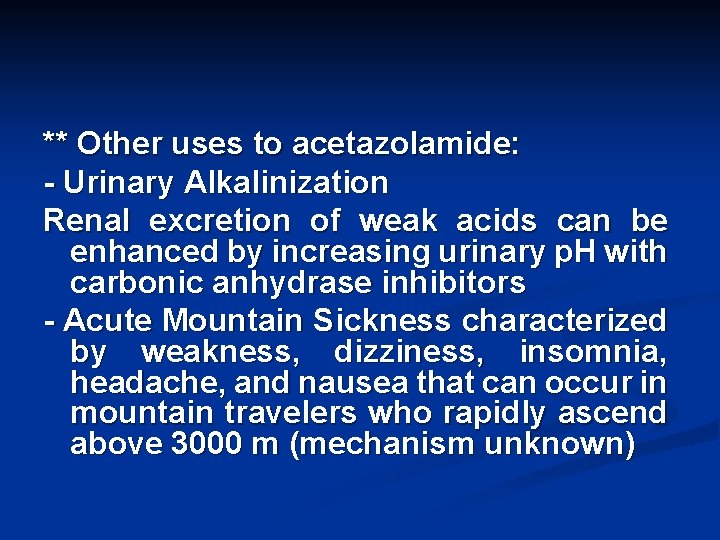 ** Other uses to acetazolamide:

- Urinary Alkalinization

Renal excretion of weak acids can be enhanced by increasing urinary pH with carbonic anhydrase inhibitors

- Acute Mountain Sickness characterized by weakness, dizziness, insomnia, headache, and nausea that can occur in mountain travelers who rapidly ascend above 3000 m (mechanism unknown)